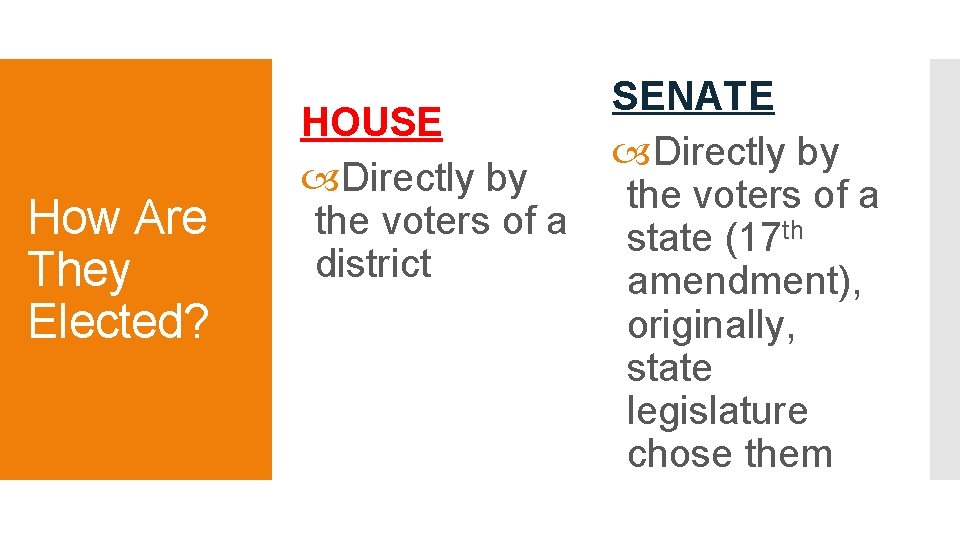 How Are They Elected?

HOUSE

Directly by the voters of a district

SENATE

Directly by the voters of a state (17th amendment), originally, state legislature chose them